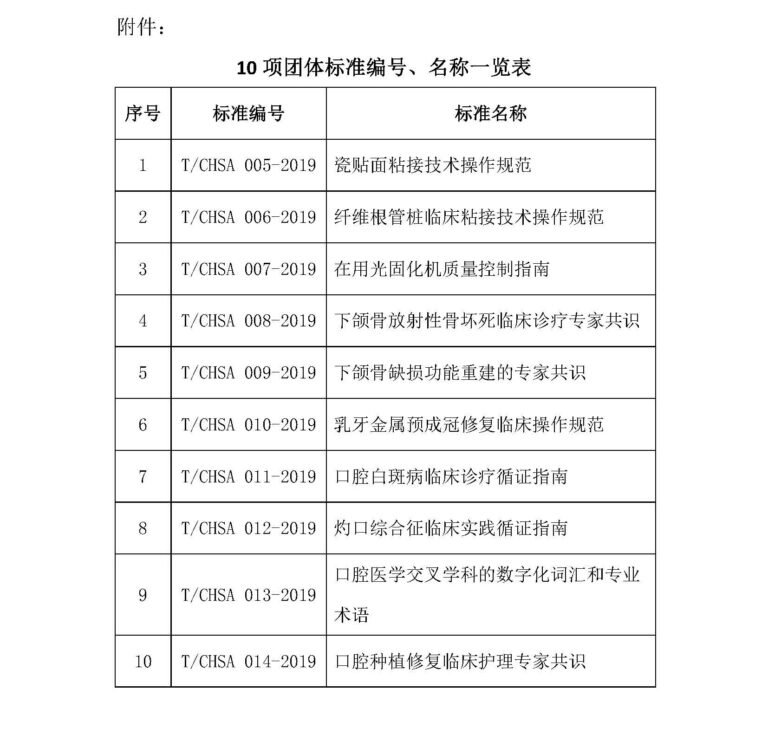 附件：

10 项团体标准编号、名称一览表

| 序号 | 标准编号 | 标准名称 |
|---|---|---|
| 1 | T/CHSA 005-2019 | 瓷贴面粘接技术操作规范 |
| 2 | T/CHSA 006-2019 | 纤维根管桩临床粘接技术操作规范 |
| 3 | T/CHSA 007-2019 | 在用光固化机质量控制指南 |
| 4 | T/CHSA 008-2019 | 下颌骨放射性骨坏死临床诊疗专家共识 |
| 5 | T/CHSA 009-2019 | 下颌骨缺损功能重建的专家共识 |
| 6 | T/CHSA 010-2019 | 乳牙金属预成冠修复临床操作规范 |
| 7 | T/CHSA 011-2019 | 口腔白斑病临床诊疗循证指南 |
| 8 | T/CHSA 012-2019 | 灼口综合征临床实践循证指南 |
| 9 | T/CHSA 013-2019 | 口腔医学交叉学科的数字化词汇和专业术语 |
| 10 | T/CHSA 014-2019 | 口腔种植修复临床护理专家共识 |